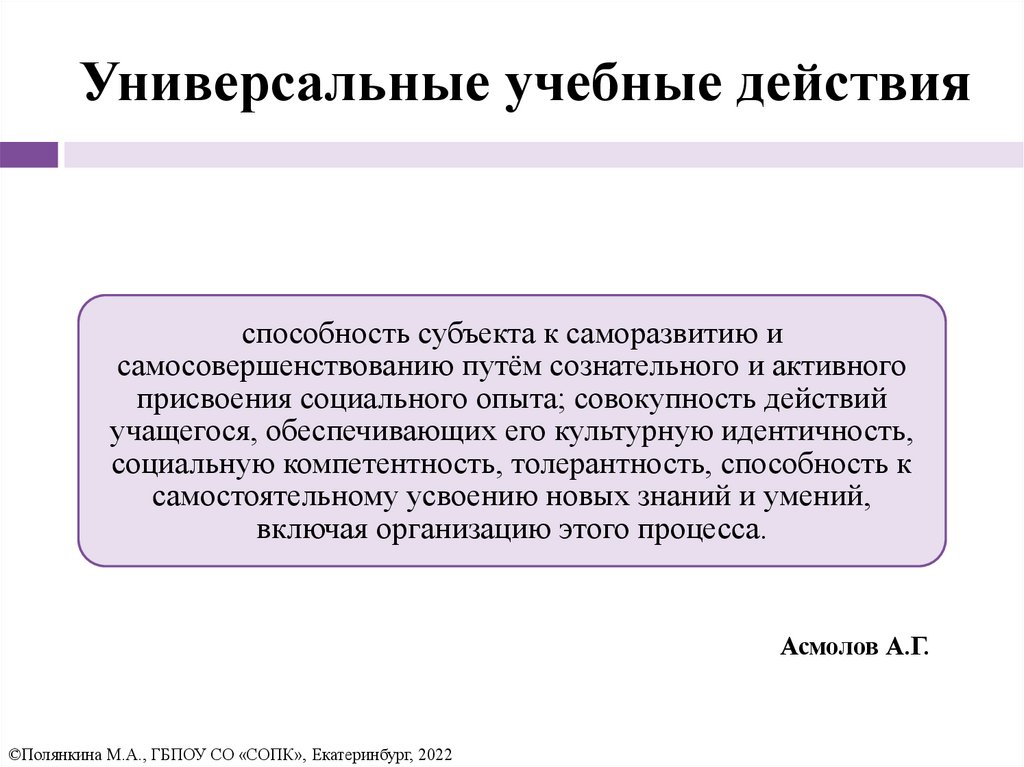 Универсальные учебные действия

способность субъекта к саморазвитию и самосовершенствованию путём сознательного и активного присвоения социального опыта; совокупность действий учащегося, обеспечивающих его культурную идентичность, социальную компетентность, толерантность, способность к самостоятельному усвоению новых знаний и умений, включая организацию этого процесса.

Асмолов А.Г.

©Полянкина М.А., ГБПОУ СО «СОПК», Екатеринбург, 2022